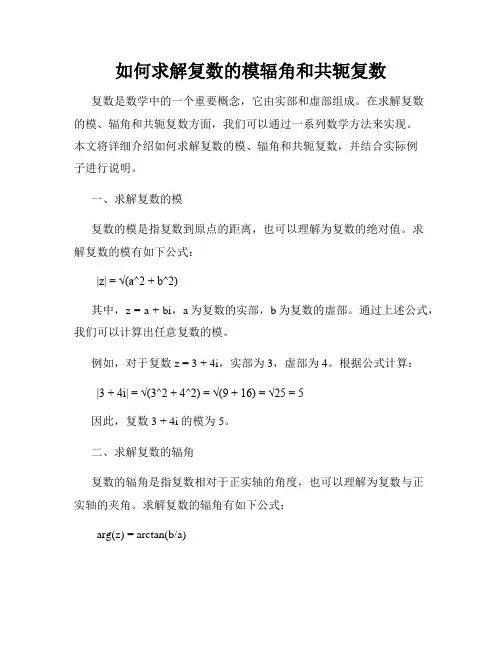 如何求解复数的模辐角和共轭复数

复数是数学中的一个重要概念，它由实部和虚部组成。在求解复数的模、辐角和共轭复数方面，我们可以通过一系列数学方法来实现。本文将详细介绍如何求解复数的模、辐角和共轭复数，并结合实际例子进行说明。

一、求解复数的模

复数的模是指复数到原点的距离，也可以理解为复数的绝对值。求解复数的模有如下公式：

|z| = √(a^2 + b^2)

其中，z = a + bi，a 为复数的实部，b 为复数的虚部。通过上述公式，我们可以计算出任意复数的模。

例如，对于复数 z = 3 + 4i，实部为 3，虚部为 4。根据公式计算：

|3 + 4i| = √(3^2 + 4^2) = √(9 + 16) = √25 = 5

因此，复数 3 + 4i 的模为 5。

二、求解复数的辐角

复数的辐角是指复数相对于正实轴的角度，也可以理解为复数与正实轴的夹角。求解复数的辐角有如下公式：

arg(z) = arctan(b/a)